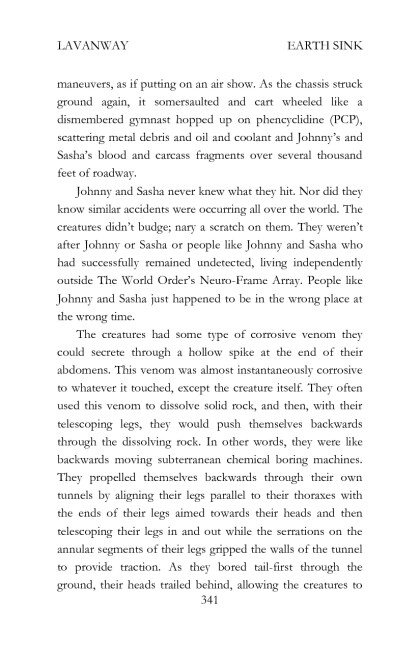 LAVANWAY EARTH SINK

maneuvers, as if putting on an air show. As the chassis struck ground again, it somersaulted and cart wheeled like a dismembered gymnast hopped up on phencyclidine (PCP), scattering metal debris and oil and coolant and Johnny's and Sasha's blood and carcass fragments over several thousand feet of roadway.

Johnny and Sasha never knew what they hit. Nor did they know similar accidents were occurring all over the world. The creatures didn't budge; nary a scratch on them. They weren't after Johnny or Sasha or people like Johnny and Sasha who had successfully remained undetected, living independently outside The World Order's Neuro-Frame Array. People like Johnny and Sasha just happened to be in the wrong place at the wrong time.

The creatures had some type of corrosive venom they could secrete through a hollow spike at the end of their abdomens. This venom was almost instantaneously corrosive to whatever it touched, except the creature itself. They often used this venom to dissolve solid rock, and then, with their telescoping legs, they would push themselves backwards through the dissolving rock. In other words, they were like backwards moving subterranean chemical boring machines. They propelled themselves backwards through their own tunnels by aligning their legs parallel to their thoraxes with the ends of their legs aimed towards their heads and then telescoping their legs in and out while the serrations on the annular segments of their legs gripped the walls of the tunnel to provide traction. As they bored tail-first through the ground, their heads trailed behind, allowing the creatures to

341